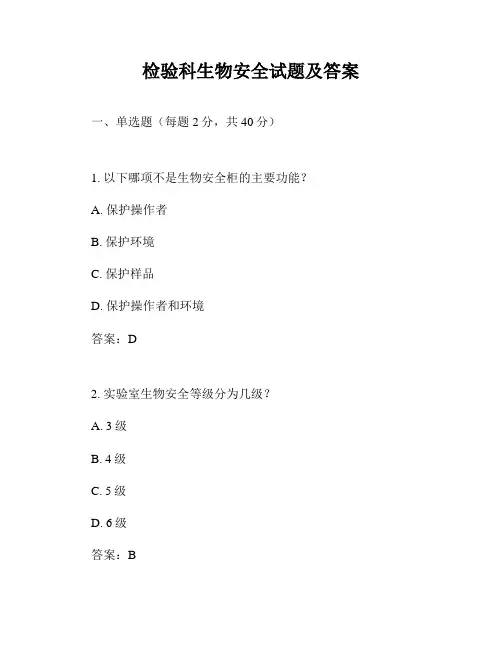 检验科生物安全试题及答案

一、单选题（每题 2 分，共 40 分）

1. 以下哪项不是生物安全柜的主要功能？

A. 保护操作者

B. 保护环境

C. 保护样品

D. 保护操作者和环境

答案：D

2. 实验室生物安全等级分为几级？

A. 3 级

B. 4 级

C. 5 级

D. 6 级

答案：B